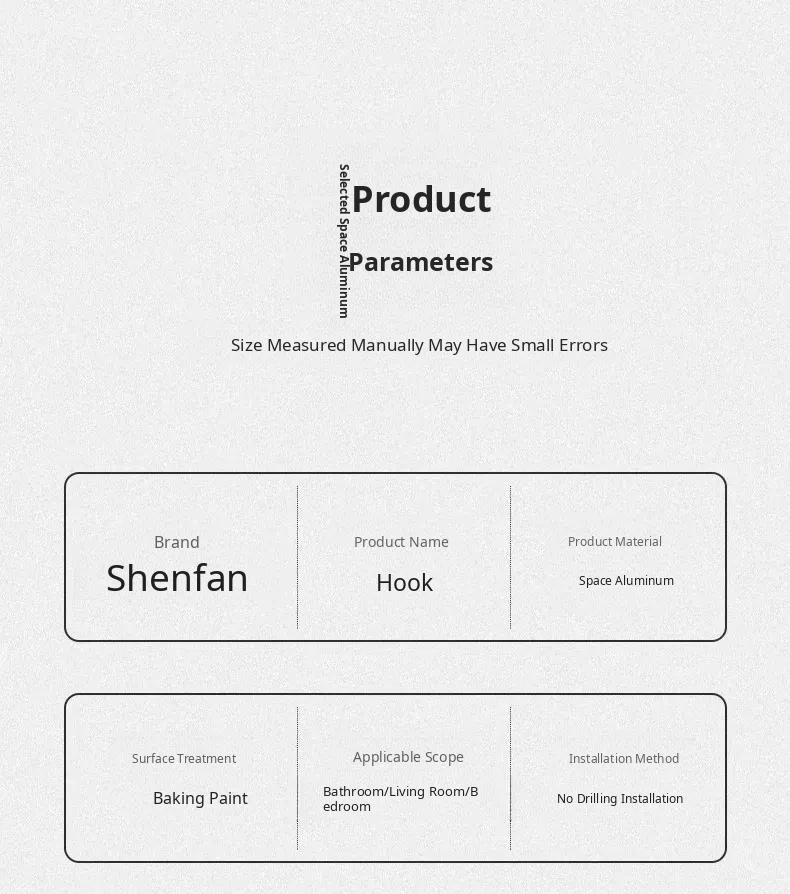 Selected Space Aluminum

Product

Parameters

Size Measured Manually May Have Small Errors

Brand
Shenfan

Product Name
Hook

Product Material
Space Aluminum

Surface Treatment
Baking Paint

Applicable Scope
Bathroom/Living Room/Bedroom

Installation Method
No Drilling Installation